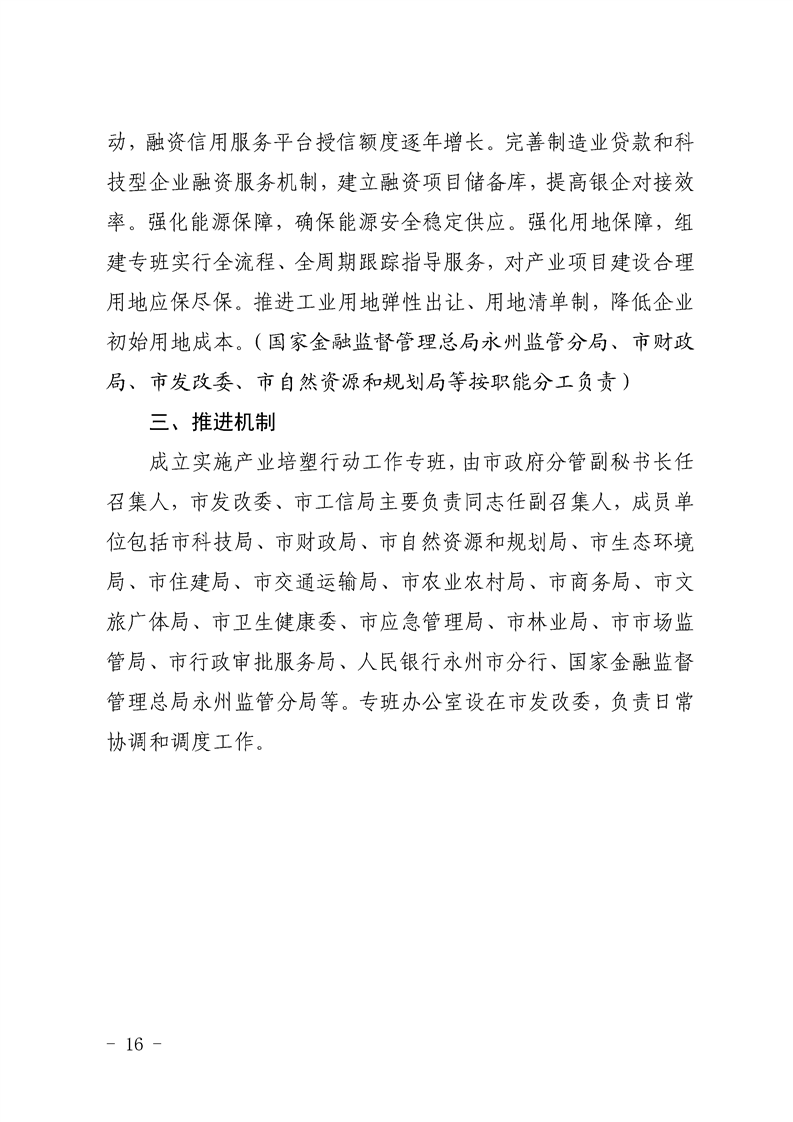 动，融资信用服务平台授信额度逐年增长。完善制造业贷款和科技型企业融资服务机制，建立融资项目储备库，提高银企对接效率。强化能源保障，确保能源安全稳定供应。强化用地保障，组建专班实行全流程、全周期跟踪指导服务，对产业项目建设合理用地应保尽保。推进工业用地弹性出让、用地清单制，降低企业初始用地成本。（国家金融监督管理总局永州监管分局、市财政局、市发改委、市自然资源和规划局等按职能分工负责）

三、推进机制

成立实施产业培塑行动工作专班，由市政府分管副秘书长任召集人，市发改委、市工信局主要负责同志任副召集人，成员单位包括市科技局、市财政局、市自然资源和规划局、市生态环境局、市住建局、市交通运输局、市农业农村局、市商务局、市文旅广体局、市卫生健康委、市应急管理局、市林业局、市市场监管局、市行政审批服务局、人民银行永州市分行、国家金融监督管理总局永州监管分局等。专班办公室设在市发改委，负责日常协调和调度工作。

- 16 -